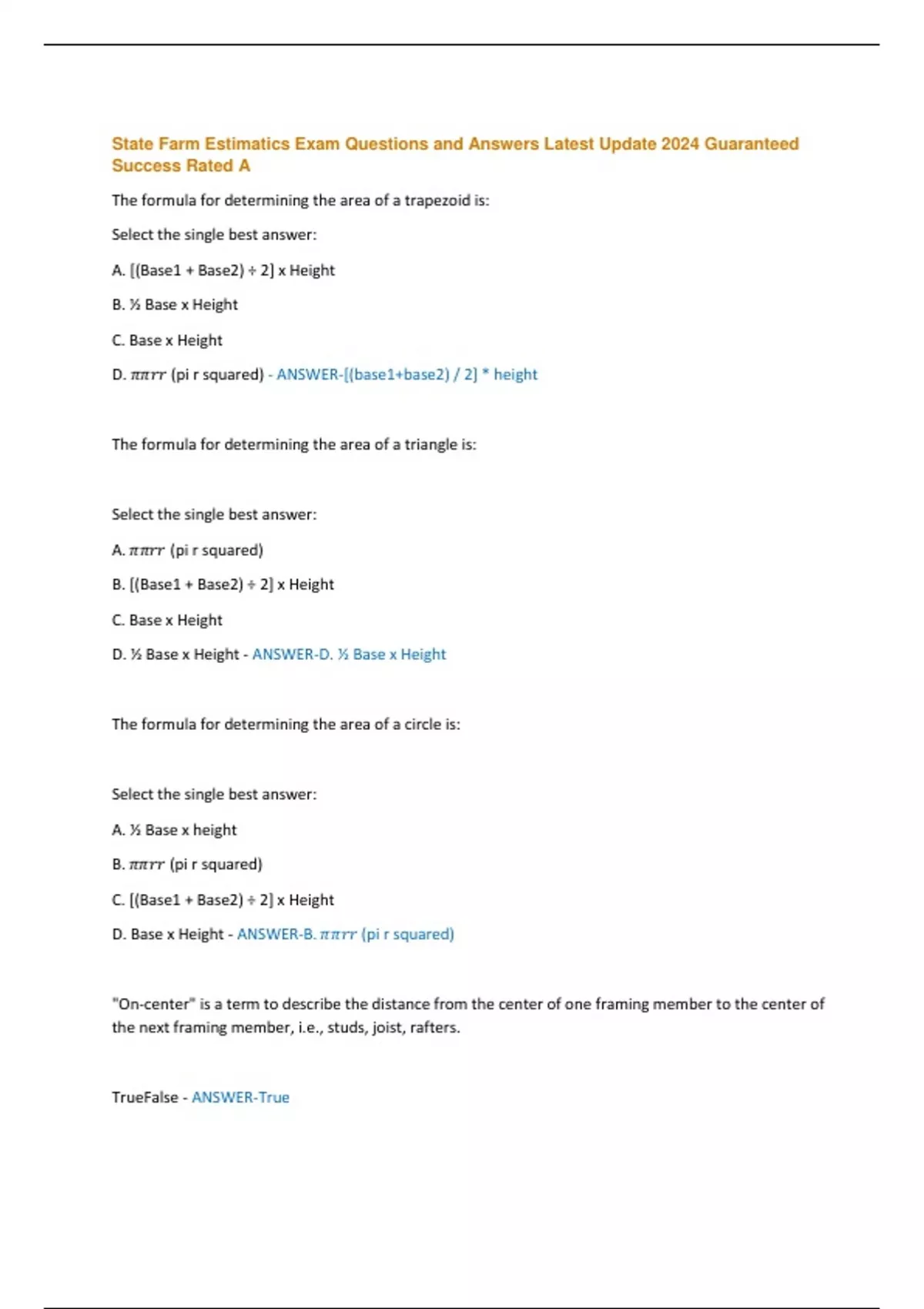 State Farm Estimatics Exam Questions and Answers Latest Update 2024 Guaranteed Success Rated A

The formula for determining the area of a trapezoid is:

Select the single best answer:

A. [(Base1 + Base2) ÷ 2] x Height

B. ½ Base x Height

C. Base x Height

D. $\pi\pi rr$ (pi r squared) - ANSWER-[(base1+base2) / 2] * height

The formula for determining the area of a triangle is:

Select the single best answer:

A. $\pi\pi rr$ (pi r squared)

B. [(Base1 + Base2) ÷ 2] x Height

C. Base x Height

D. ½ Base x Height - ANSWER-D. ½ Base x Height

The formula for determining the area of a circle is:

Select the single best answer:

A. ½ Base x height

B. $\pi\pi rr$ (pi r squared)

C. [(Base1 + Base2) ÷ 2] x Height

D. Base x Height - ANSWER-B. $\pi\pi rr$ (pi r squared)

"On-center" is a term to describe the distance from the center of one framing member to the center of the next framing member, i.e., studs, joist, rafters.

TrueFalse - ANSWER-True